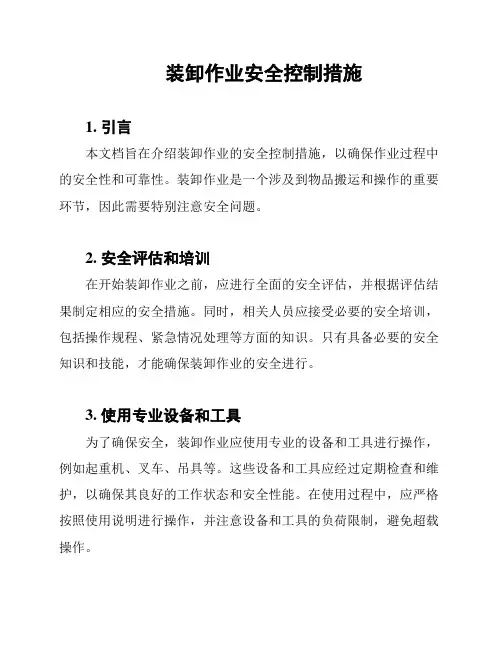 装卸作业安全控制措施

1. 引言

本文档旨在介绍装卸作业的安全控制措施，以确保作业过程中的安全性和可靠性。装卸作业是一个涉及到物品搬运和操作的重要环节，因此需要特别注意安全问题。

2. 安全评估和培训

在开始装卸作业之前，应进行全面的安全评估，并根据评估结果制定相应的安全措施。同时，相关人员应接受必要的安全培训，包括操作规程、紧急情况处理等方面的知识。只有具备必要的安全知识和技能，才能确保装卸作业的安全进行。

3. 使用专业设备和工具

为了确保安全，装卸作业应使用专业的设备和工具进行操作，例如起重机、叉车、吊具等。这些设备和工具应经过定期检查和维护，以确保其良好的工作状态和安全性能。在使用过程中，应严格按照使用说明进行操作，并注意设备和工具的负荷限制，避免超载操作。